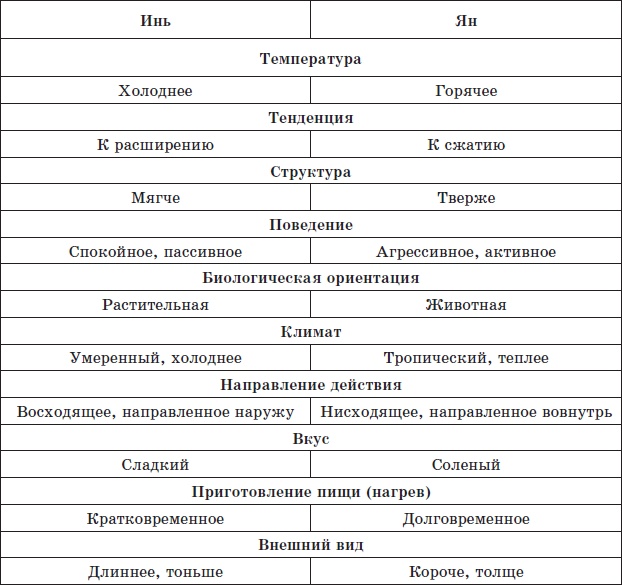 | Инь | Ян |
|---|---|
| Температура | |
| Холоднее | Горячее |
| Тенденция | |
| К расширению | К сжатию |
| Структура | |
| Мягче | Тверже |
| Поведение | |
| Спокойное, пассивное | Агрессивное, активное |
| Биологическая ориентация | |
| Растительная | Животная |
| Климат | |
| Умеренный, холоднее | Тропический, теплее |
| Направление действия | |
| Восходящее, направленное наружу | Нисходящее, направленное вовнутрь |
| Вкус | |
| Сладкий | Соленый |
| Приготовление пищи (нагрев) | |
| Кратковременное | Долговременное |
| Внешний вид | |
| Длиннее, тоньше | Короче, толще |